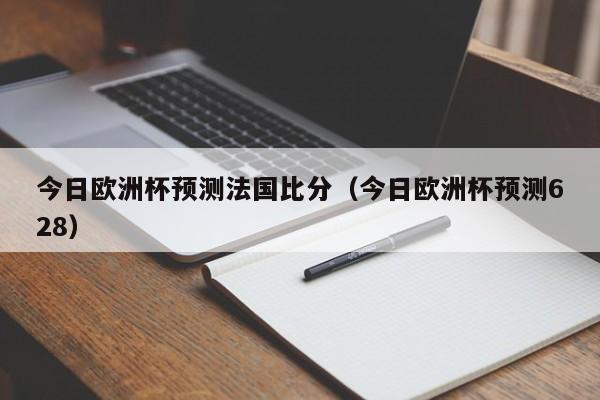 今日欧洲杯预测法国比分（今日欧洲杯预测628）